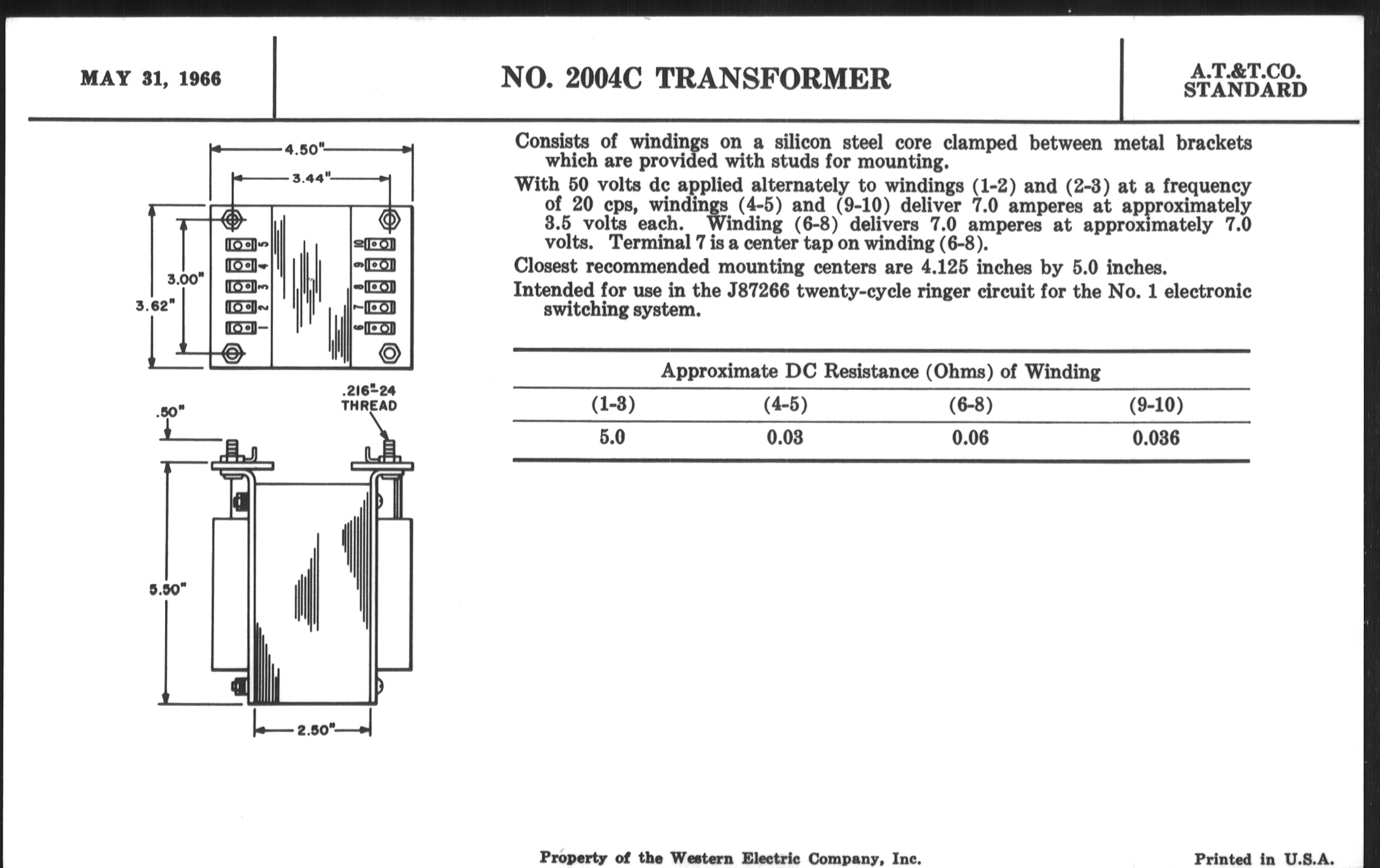 MAY 31, 1966

NO. 2004C TRANSFORMER

A.T.&T.CO.
STANDARD

4.50"
3.44"
3.00"
3.62"
5
4
3
2
1
10
9
8
7
6
.216"-24
THREAD
.50"
5.50"
2.50"

Consists of windings on a silicon steel core clamped between metal brackets which are provided with studs for mounting.

With 50 volts dc applied alternately to windings (1-2) and (2-3) at a frequency of 20 cps, windings (4-5) and (9-10) deliver 7.0 amperes at approximately 3.5 volts each. Winding (6-8) delivers 7.0 amperes at approximately 7.0 volts. Terminal 7 is a center tap on winding (6-8).

Closest recommended mounting centers are 4.125 inches by 5.0 inches.

Intended for use in the J87266 twenty-cycle ringer circuit for the No. 1 electronic switching system.

Approximate DC Resistance (Ohms) of Winding

| (1-3) | (4-5) | (6-8) | (9-10) |
|---|---|---|---|
| 5.0 | 0.03 | 0.06 | 0.036 |

Property of the Western Electric Company, Inc.

Printed in U.S.A.